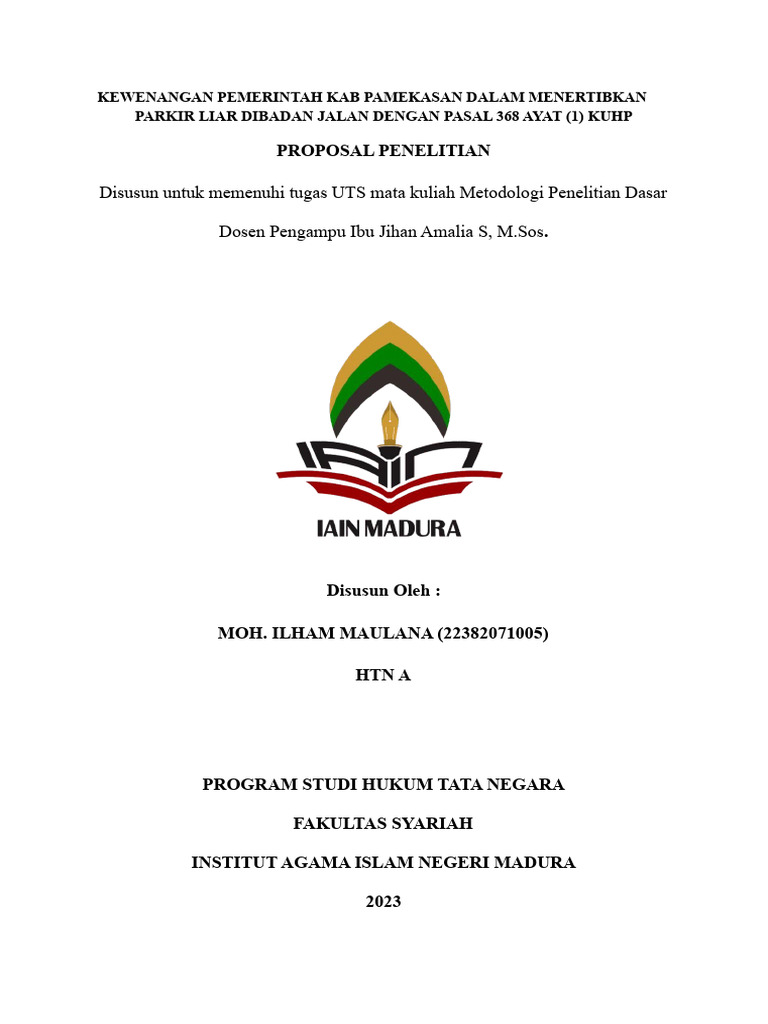 KEWENANGAN PEMERINTAH KAB PAMEKASAN DALAM MENERTIBKAN PARKIR LIAR DIBADAN JALAN DENGAN PASAL 368 AYAT (1) KUHP

PROPOSAL PENELITIAN

Disusun untuk memenuhi tugas UTS mata kuliah Metodologi Penelitian Dasar

Dosen Pengampu Ibu Jihan Amalia S, M.Sos.

IAIN MADURA

Disusun Oleh :

MOH. ILHAM MAULANA (22382071005)

HTN A

PROGRAM STUDI HUKUM TATA NEGARA

FAKULTAS SYARIAH

INSTITUT AGAMA ISLAM NEGERI MADURA

2023